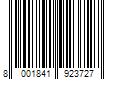 8 001841 923727